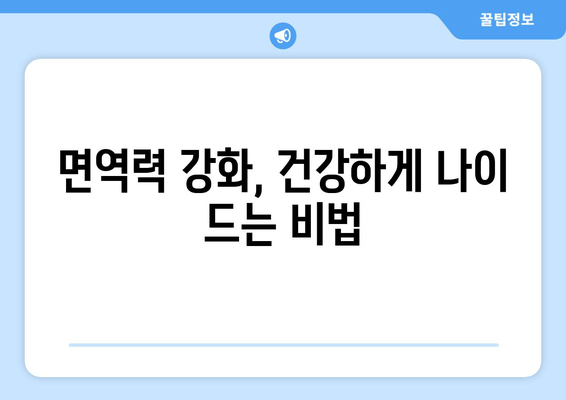 꿀팁정보

면역력 강화, 건강하게 나이 드는 비법